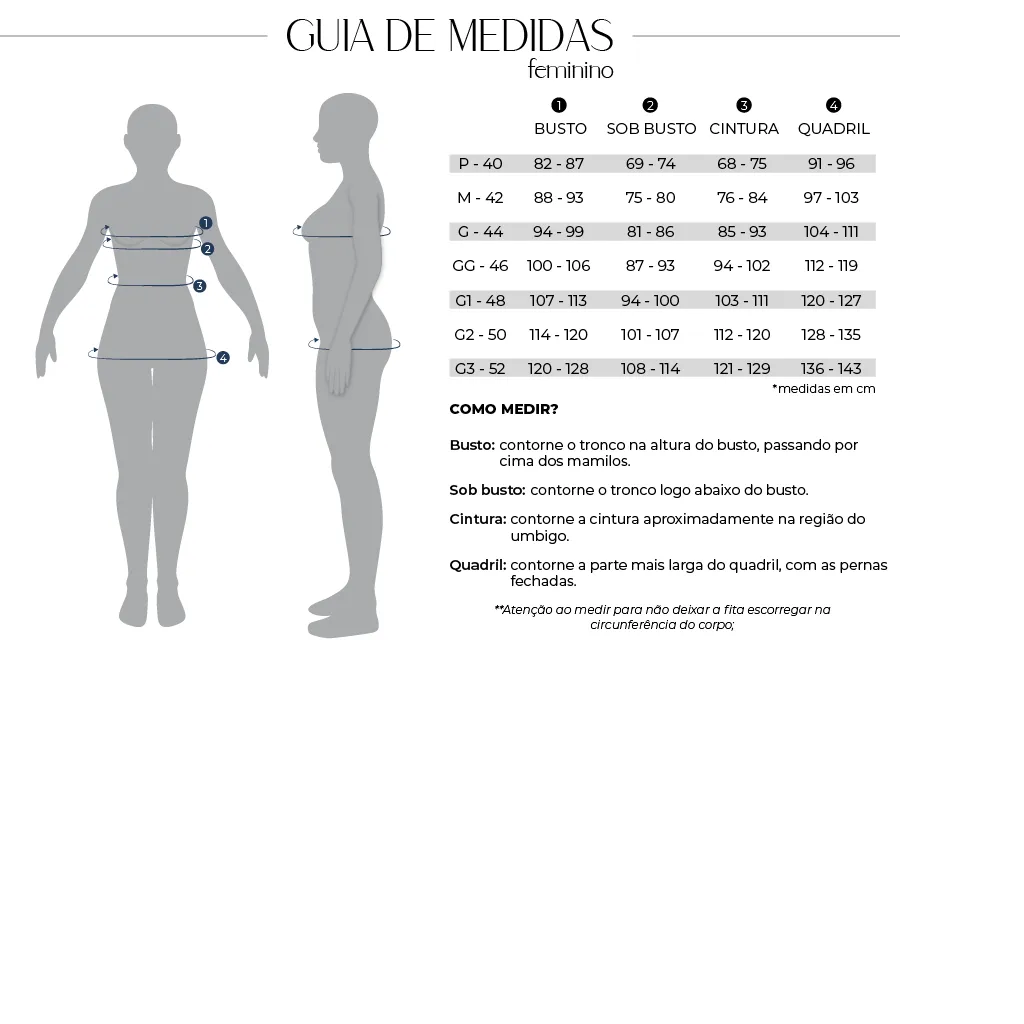 GUIA DE MEDIDAS
feminino

1
2
3
4

| | 1 BUSTO | 2 SOB BUSTO | 3 CINTURA | 4 QUADRIL |
|---|---|---|---|---|
| P - 40 | 82 - 87 | 69 - 74 | 68 - 75 | 91 - 96 |
| M - 42 | 88 - 93 | 75 - 80 | 76 - 84 | 97 - 103 |
| G - 44 | 94 - 99 | 81 - 86 | 85 - 93 | 104 - 111 |
| GG - 46 | 100 - 106 | 87 - 93 | 94 - 102 | 112 - 119 |
| G1 - 48 | 107 - 113 | 94 - 100 | 103 - 111 | 120 - 127 |
| G2 - 50 | 114 - 120 | 101 - 107 | 112 - 120 | 128 - 135 |
| G3 - 52 | 120 - 128 | 108 - 114 | 121 - 129 | 136 - 143 |

*medidas em cm

COMO MEDIR?

Busto: contorne o tronco na altura do busto, passando por cima dos mamilos.

Sob busto: contorne o tronco logo abaixo do busto.

Cintura: contorne a cintura aproximadamente na região do umbigo.

Quadril: contorne a parte mais larga do quadril, com as pernas fechadas.

**Atenção ao medir para não deixar a fita escorregar na circunferência do corpo;